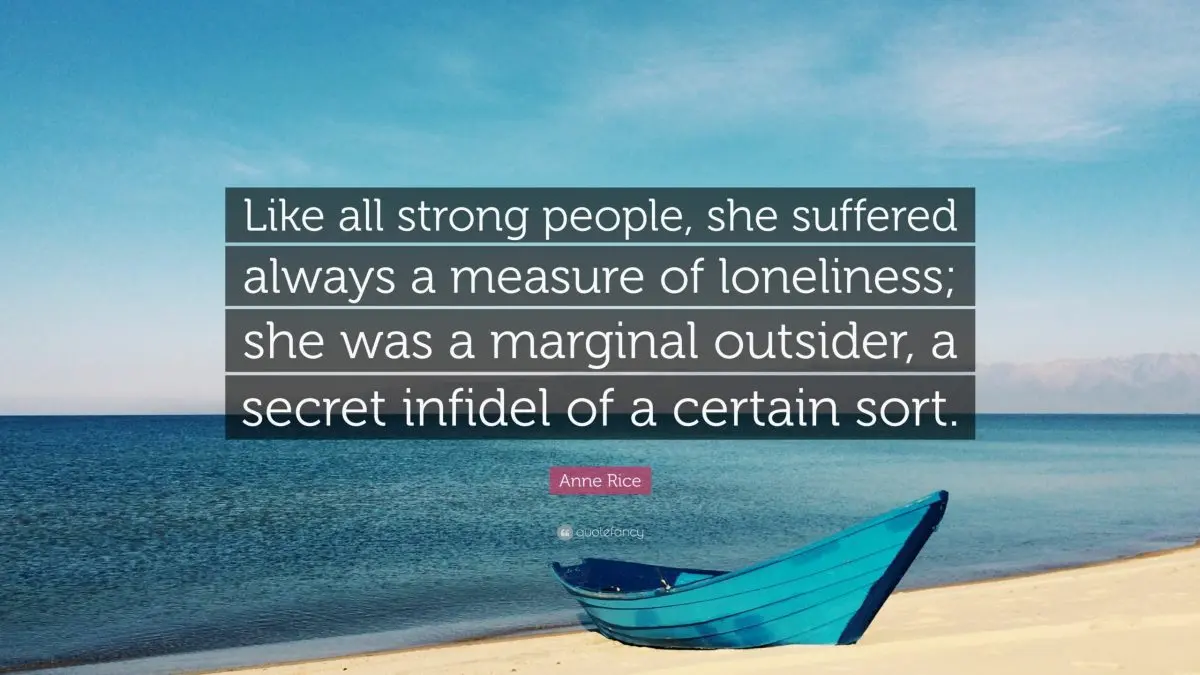 Like all strong people, she suffered always a measure of loneliness; she was a marginal outsider, a secret infidel of a certain sort.

Anne Rice

quotefancy